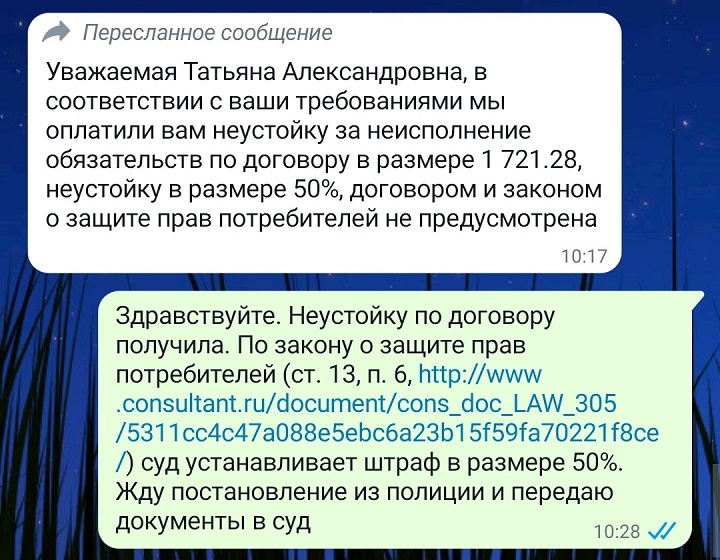 Пересланное сообщение

Уважаемая Татьяна Александровна, в соответствии с ваши требованиями мы оплатили вам неустойку за неисполнение обязательств по договору в размере 1 721.28, неустойку в размере 50%, договором и законом о защите прав потребителей не предусмотрена

10:17

Здравствуйте. Неустойку по договору получила. По закону о защите прав потребителей (ст. 13, п. 6, http://www.consultant.ru/document/cons_doc_LAW_305/5311cc4c47a088e5ebc6a23b15f59fa70221f8ce/) суд устанавливает штраф в размере 50%. Жду постановление из полиции и передаю документы в суд

10:28